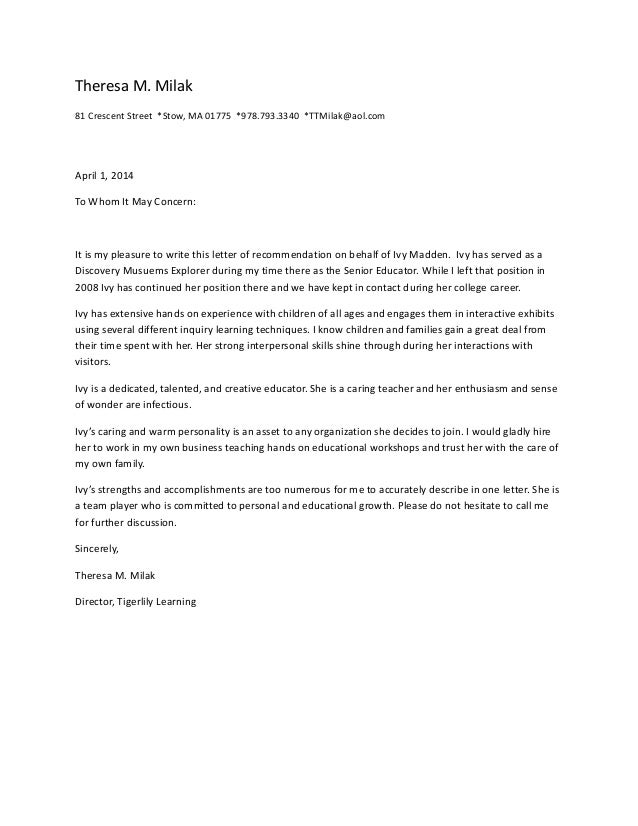 Theresa M. Milak

81 Crescent Street *Stow, MA 01775 *978.793.3340 *TTMilak@aol.com

April 1, 2014

To Whom It May Concern:

It is my pleasure to write this letter of recommendation on behalf of Ivy Madden. Ivy has served as a Discovery Musuems Explorer during my time there as the Senior Educator. While I left that position in 2008 Ivy has continued her position there and we have kept in contact during her college career.

Ivy has extensive hands on experience with children of all ages and engages them in interactive exhibits using several different inquiry learning techniques. I know children and families gain a great deal from their time spent with her. Her strong interpersonal skills shine through during her interactions with visitors.

Ivy is a dedicated, talented, and creative educator. She is a caring teacher and her enthusiasm and sense of wonder are infectious.

Ivy's caring and warm personality is an asset to any organization she decides to join. I would gladly hire her to work in my own business teaching hands on educational workshops and trust her with the care of my own family.

Ivy's strengths and accomplishments are too numerous for me to accurately describe in one letter. She is a team player who is committed to personal and educational growth. Please do not hesitate to call me for further discussion.

Sincerely,

Theresa M. Milak

Director, Tigerlily Learning